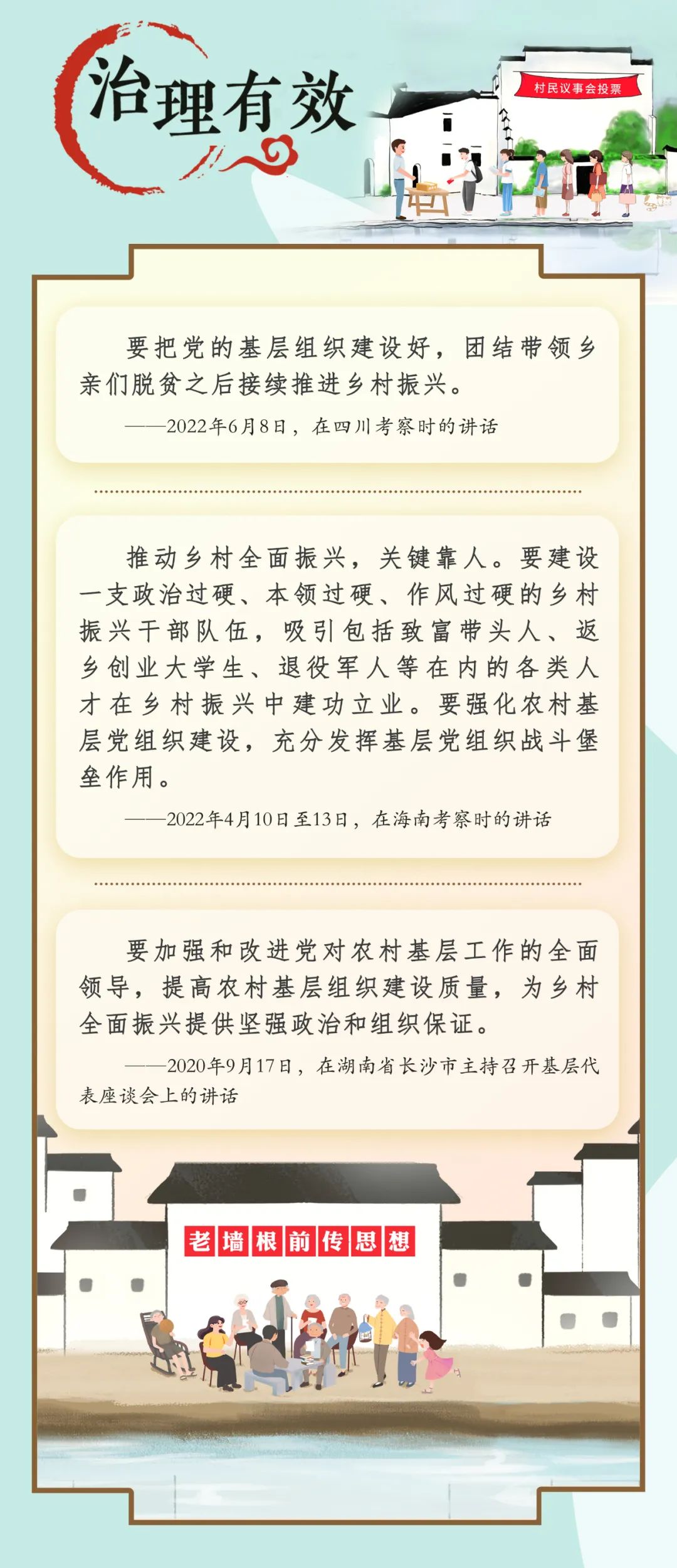 治理有效

村民议事会投票

要把党的基层组织建设好，团结带领乡亲们脱贫之后接续推进乡村振兴。

——2022年6月8日，在四川考察时的讲话

推动乡村全面振兴，关键靠人。要建设一支政治过硬、本领过硬、作风过硬的乡村振兴干部队伍，吸引包括致富带头人、返乡创业大学生、退役军人等在内的各类人才在乡村振兴中建功立业。要强化农村基层党组织建设，充分发挥基层党组织战斗堡垒作用。

——2022年4月10日至13日，在海南考察时的讲话

要加强和改进党对农村基层工作的全面领导，提高农村基层组织建设质量，为乡村全面振兴提供坚强政治和组织保证。

——2020年9月17日，在湖南省长沙市主持召开基层代表座谈会上的讲话

老墙根前传思想